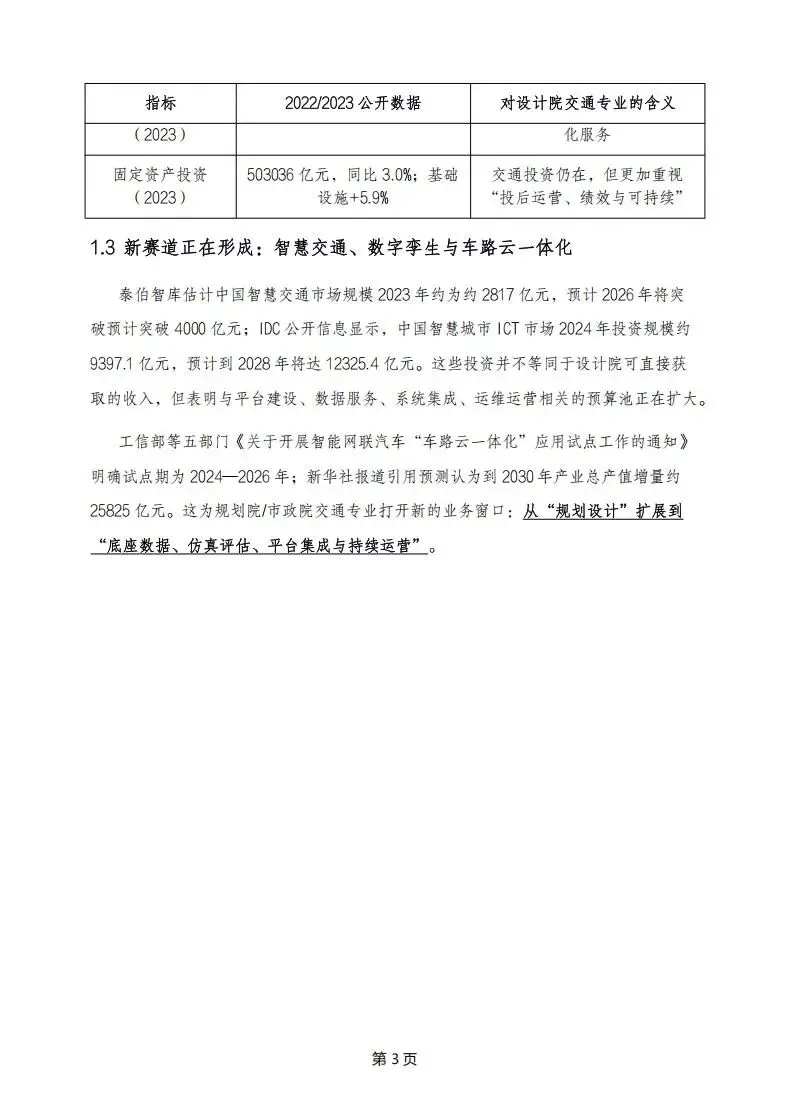 | 指标 | 2022/2023 公开数据 | 对设计院交通专业的含义 |
|---|---|---|
| （2023） | | 化服务 |
| 固定资产投资（2023） | 503036 亿元，同比 3.0%；基础设施+5.9% | 交通投资仍在，但更加重视“投后运营、绩效与可持续” |

1.3 新赛道正在形成：智慧交通、数字孪生与车路云一体化

泰伯智库估计中国智慧交通市场规模 2023 年约为约 2817 亿元，预计 2026 年将突破预计突破 4000 亿元；IDC 公开信息显示，中国智慧城市 ICT 市场 2024 年投资规模约 9397.1 亿元，预计到 2028 年将达 12325.4 亿元。这些投资并不等同于设计院可直接获取的收入，但表明与平台建设、数据服务、系统集成、运维运营相关的预算池正在扩大。

工信部等五部门《关于开展智能网联汽车“车路云一体化”应用试点工作的通知》明确试点期为 2024—2026 年；新华社报道引用预测认为到 2030 年产业总产值增量约 25825 亿元。这为规划院/市政院交通专业打开新的业务窗口：从“规划设计”扩展到“底座数据、仿真评估、平台集成与持续运营”。

第 3 页